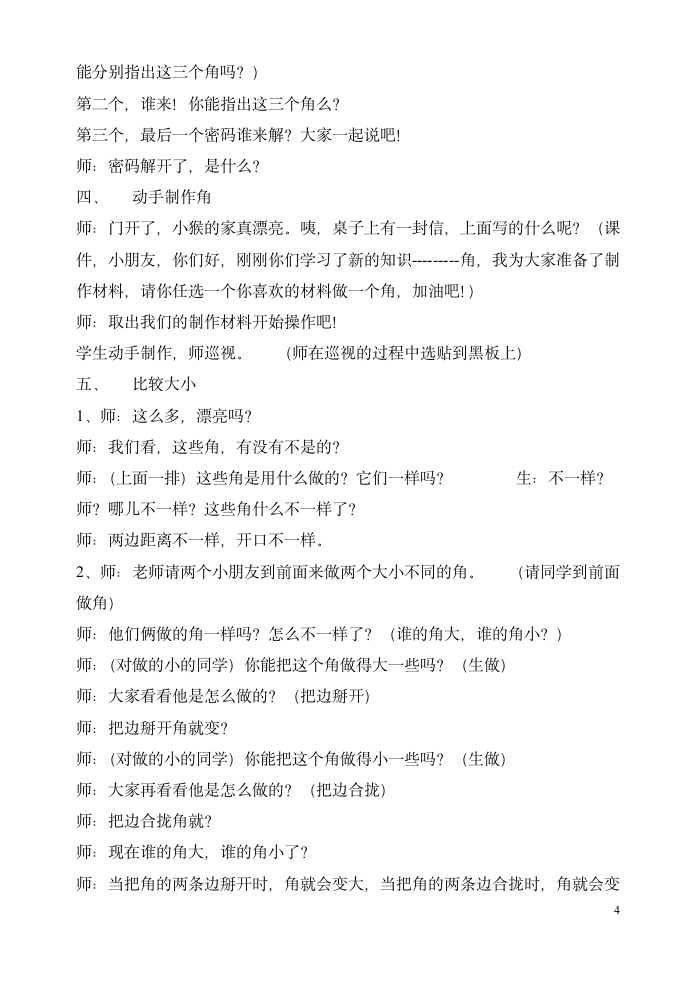 能分别指出这三个角吗？）

第二个，谁来！你能指出这三个角么？

第三个，最后一个密码谁来解？大家一起说吧！

师：密码解开了，是什么？

四、　动手制作角

师：门开了，小猴的家真漂亮。咦，桌子上有一封信，上面写的什么呢？（课件，小朋友，你们好，刚刚你们学习了新的知识---------角，我为大家准备了制作材料，请你任选一个你喜欢的材料做一个角，加油吧！）

师：取出我们的制作材料开始操作吧！

学生动手制作，师巡视。　(师在巡视的过程中选贴到黑板上)

五、　比较大小

1、师：这么多，漂亮吗？

师：我们看，这些角，有没有不是的？

师：(上面一排）这些角是用什么做的？它们一样吗？　生：不一样？

师？哪儿不一样？这些角什么不一样了？

师：两边距离不一样，开口不一样。

2、师：老师请两个小朋友到前面来做两个大小不同的角。　(请同学到前面做角）

师：他们俩做的角一样吗？怎么不一样了？（谁的角大，谁的角小？）

师：(对做的小的同学）你能把这个角做得大一些吗？（生做）

师：大家看看他是怎么做的？（把边掰开）

师：把边掰开角就变？

师：(对做的小的同学）你能把这个角做得小一些吗？（生做）

师：大家再看看他是怎么做的？（把边合拢）

师：把边合拢角就？

师：现在谁的角大，谁的角小了？

师：当把角的两条边掰开时，角就会变大，当把角的两条边合拢时，角就会变

4